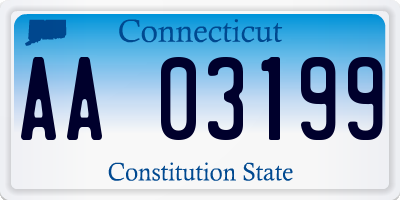 Connecticut

AA 03199

Constitution State